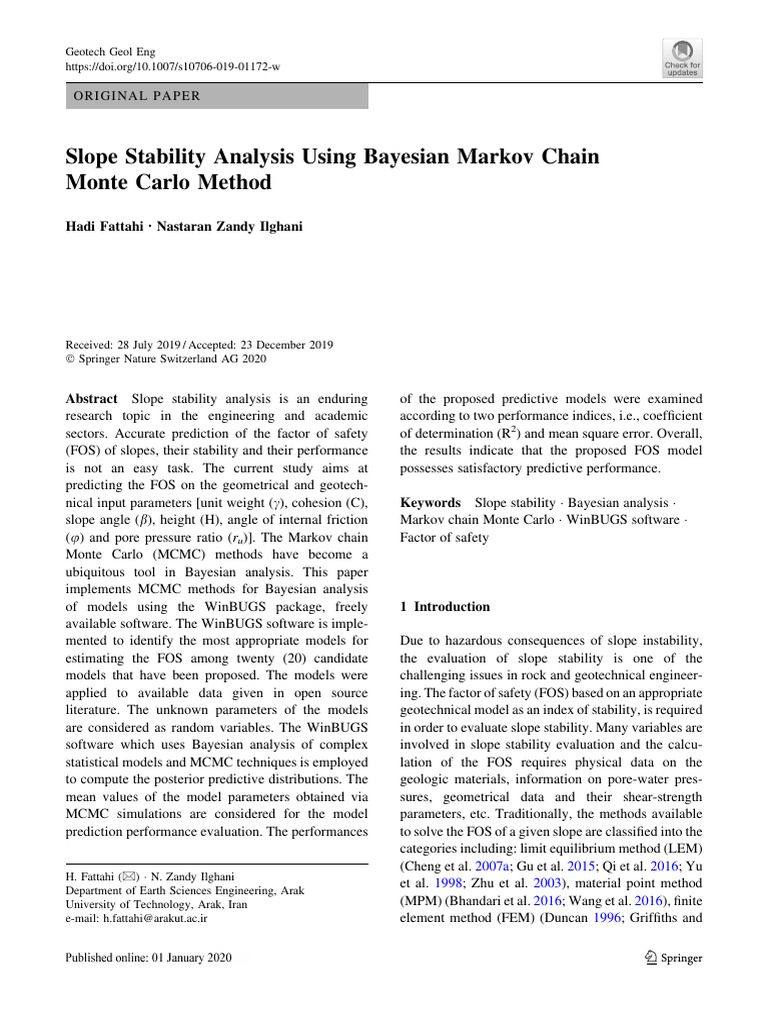 Geotech Geol Eng
https://doi.org/10.1007/s10706-019-01172-w

Check for updates

ORIGINAL PAPER

Slope Stability Analysis Using Bayesian Markov Chain Monte Carlo Method

Hadi Fattahi · Nastaran Zandy Ilghani

Received: 28 July 2019 / Accepted: 23 December 2019
© Springer Nature Switzerland AG 2020

Abstract Slope stability analysis is an enduring research topic in the engineering and academic sectors. Accurate prediction of the factor of safety (FOS) of slopes, their stability and their performance is not an easy task. The current study aims at predicting the FOS on the geometrical and geotechnical input parameters [unit weight ($\gamma$), cohesion (C), slope angle ($\beta$), height (H), angle of internal friction ($\varphi$) and pore pressure ratio ($r_u$)]. The Markov chain Monte Carlo (MCMC) methods have become a ubiquitous tool in Bayesian analysis. This paper implements MCMC methods for Bayesian analysis of models using the WinBUGS package, freely available software. The WinBUGS software is implemented to identify the most appropriate models for estimating the FOS among twenty (20) candidate models that have been proposed. The models were applied to available data given in open source literature. The unknown parameters of the models are considered as random variables. The WinBUGS software which uses Bayesian analysis of complex statistical models and MCMC techniques is employed to compute the posterior predictive distributions. The mean values of the model parameters obtained via MCMC simulations are considered for the model prediction performance evaluation. The performances of the proposed predictive models were examined according to two performance indices, i.e., coefficient of determination ($R^2$) and mean square error. Overall, the results indicate that the proposed FOS model possesses satisfactory predictive performance.

Keywords Slope stability · Bayesian analysis · Markov chain Monte Carlo · WinBUGS software · Factor of safety

H. Fattahi (✉) · N. Zandy Ilghani
Department of Earth Sciences Engineering, Arak University of Technology, Arak, Iran
e-mail: h.fattahi@arakut.ac.ir

1 Introduction

Due to hazardous consequences of slope instability, the evaluation of slope stability is one of the challenging issues in rock and geotechnical engineering. The factor of safety (FOS) based on an appropriate geotechnical model as an index of stability, is required in order to evaluate slope stability. Many variables are involved in slope stability evaluation and the calculation of the FOS requires physical data on the geologic materials, information on pore-water pressures, geometrical data and their shear-strength parameters, etc. Traditionally, the methods available to solve the FOS of a given slope are classified into the categories including: limit equilibrium method (LEM) (Cheng et al. 2007a; Gu et al. 2015; Qi et al. 2016; Yu et al. 1998; Zhu et al. 2003), material point method (MPM) (Bhandari et al. 2016; Wang et al. 2016), finite element method (FEM) (Duncan 1996; Griffiths and

Published online: 01 January 2020

Springer